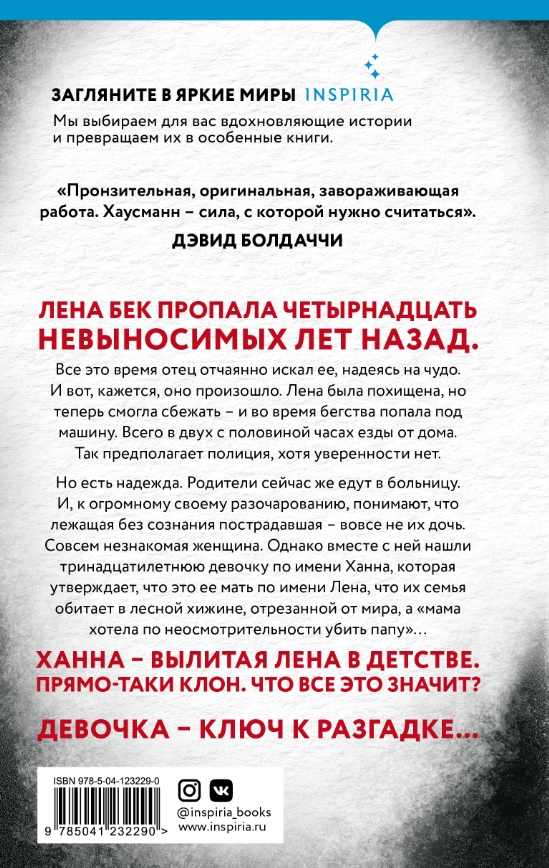 ЗАГЛЯНИТЕ В ЯРКИЕ МИРЫ INSPIRIA
Мы выбираем для вас вдохновляющие истории и превращаем их в особенные книги.

«Пронзительная, оригинальная, завораживающая работа. Хаусманн – сила, с которой нужно считаться».
ДЭВИД БОЛДАЧЧИ

ЛЕНА БЕК ПРОПАЛА ЧЕТЫРНАДЦАТЬ НЕВЫНОСИМЫХ ЛЕТ НАЗАД.

Все это время отец отчаянно искал ее, надеясь на чудо. И вот, кажется, оно произошло. Лена была похищена, но теперь смогла сбежать – и во время бегства попала под машину. Всего в двух с половиной часах езды от дома. Так предполагает полиция, хотя уверенности нет.

Но есть надежда. Родители сейчас же едут в больницу. И, к огромному своему разочарованию, понимают, что лежащая без сознания пострадавшая – вовсе не их дочь. Совсем незнакомая женщина. Однако вместе с ней нашли тринадцатилетнюю девочку по имени Ханна, которая утверждает, что это ее мать по имени Лена, что их семья обитает в лесной хижине, отрезанной от мира, а «мама хотела по неосмотрительности убить папу»…

ХАННА – ВЫЛИТАЯ ЛЕНА В ДЕТСТВЕ. ПРЯМО-ТАКИ КЛОН. ЧТО ВСЕ ЭТО ЗНАЧИТ?

ДЕВОЧКА – КЛЮЧ К РАЗГАДКЕ…

ISBN 978-5-04-123229-0
9 785041 232290 >

@inspiria_books
www.inspiria.ru